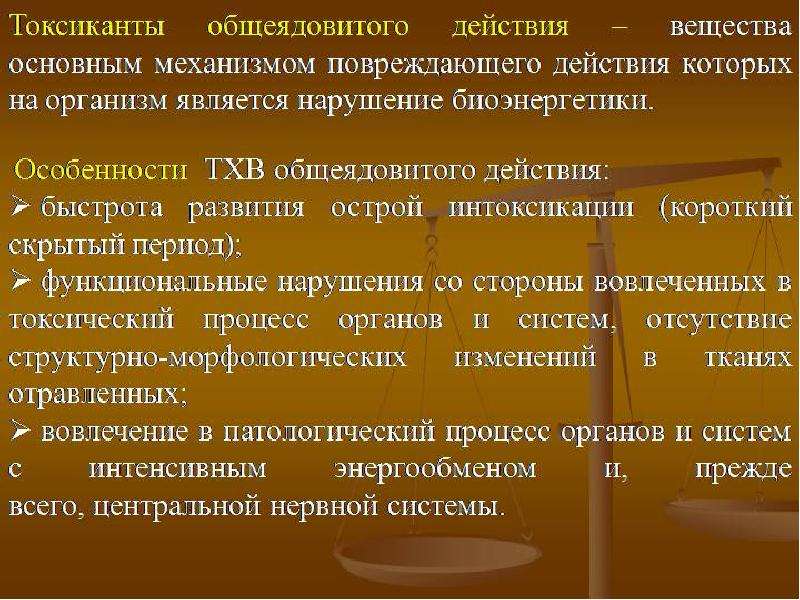 Токсиканты общеядовитого действия – вещества основным механизмом повреждающего действия которых на организм является нарушение биоэнергетики.

Особенности ТХВ общеядовитого действия:
➢ быстрота развития острой интоксикации (короткий скрытый период);
➢ функциональные нарушения со стороны вовлеченных в токсический процесс органов и систем, отсутствие структурно-морфологических изменений в тканях отравленных;
➢ вовлечение в патологический процесс органов и систем с интенсивным энергообменом и, прежде всего, центральной нервной системы.